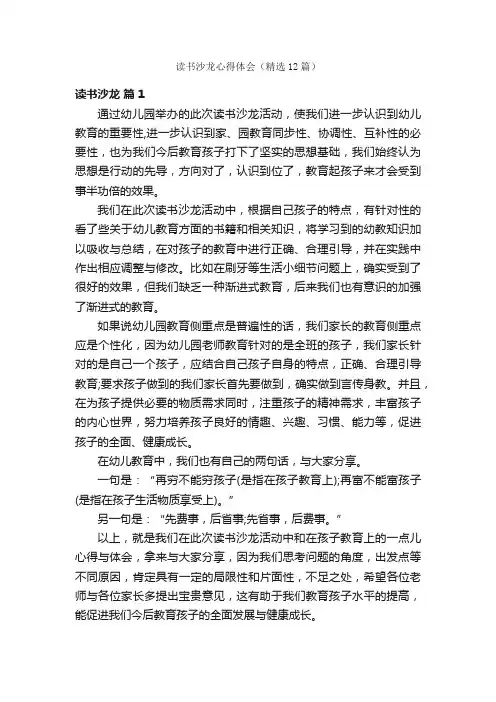 读书沙龙心得体会（精选12篇）

读书沙龙 篇1

通过幼儿园举办的此次读书沙龙活动，使我们进一步认识到幼儿教育的重要性,进一步认识到家、园教育同步性、协调性、互补性的必要性，也为我们今后教育孩子打下了坚实的思想基础，我们始终认为思想是行动的先导，方向对了，认识到位了，教育起孩子来才会受到事半功倍的效果。

我们在此次读书沙龙活动中，根据自己孩子的特点，有针对性的看了些关于幼儿教育方面的书籍和相关知识，将学习到的幼教知识加以吸收与总结，在对孩子的教育中进行正确、合理引导，并在实践中作出相应调整与修改。比如在刷牙等生活小细节问题上，确实受到了很好的效果，但我们缺乏一种渐进式教育，后来我们也有意识的加强了渐进式的教育。

如果说幼儿园教育侧重点是普遍性的话，我们家长的教育侧重点应是个性化，因为幼儿园老师教育针对的是全班的孩子，我们家长针对的是自己一个孩子，应结合自己孩子自身的特点，正确、合理引导教育;要求孩子做到的我们家长首先要做到，确实做到言传身教。并且，在为孩子提供必要的物质需求同时，注重孩子的精神需求，丰富孩子的内心世界，努力培养孩子良好的情趣、兴趣、习惯、能力等，促进孩子的全面、健康成长。

在幼儿教育中，我们也有自己的两句话，与大家分享。

一句是：“再穷不能穷孩子(是指在孩子教育上);再富不能富孩子(是指在孩子生活物质享受上)。”

另一句是：“先费事，后省事;先省事，后费事。”

以上，就是我们在此次读书沙龙活动中和在孩子教育上的一点儿心得与体会，拿来与大家分享，因为我们思考问题的角度，出发点等不同原因，肯定具有一定的局限性和片面性，不足之处，希望各位老师与各位家长多提出宝贵意见，这有助于我们教育孩子水平的提高，能促进我们今后教育孩子的全面发展与健康成长。